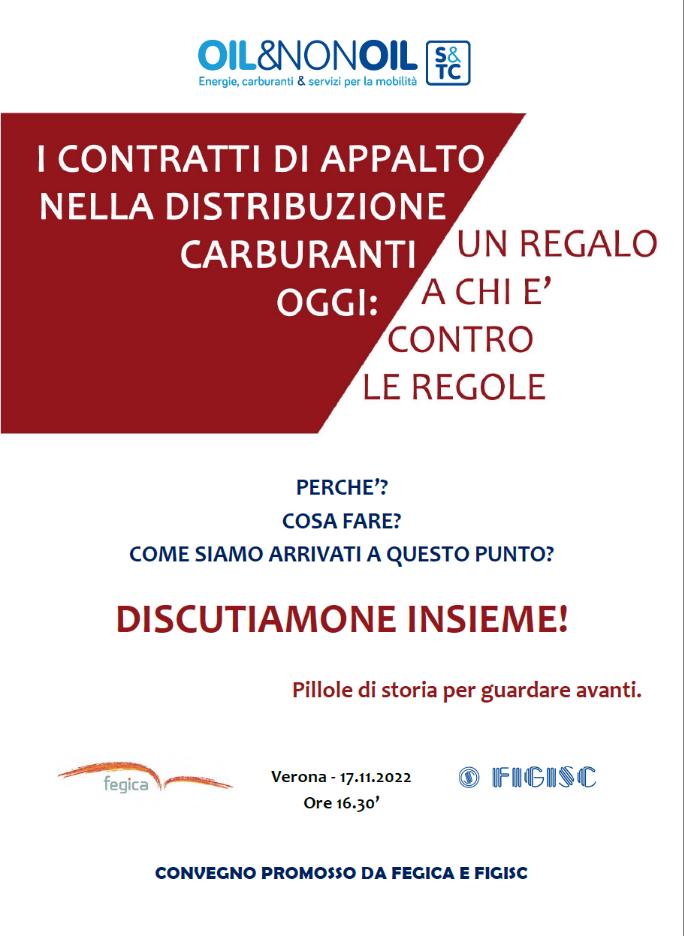 OIL&NONOIL S&TC
Energie, carburanti & servizi per la mobilità

I CONTRATTI DI APPALTO NELLA DISTRIBUZIONE CARBURANTI OGGI:

UN REGALO A CHI E' CONTRO LE REGOLE

PERCHE'?
COSA FARE?
COME SIAMO ARRIVATI A QUESTO PUNTO?

DISCUTIAMONE INSIEME!

Pillole di storia per guardare avanti.

fegica

Verona - 17.11.2022
Ore 16.30'

FIGISC

CONVEGNO PROMOSSO DA FEGICA E FIGISC